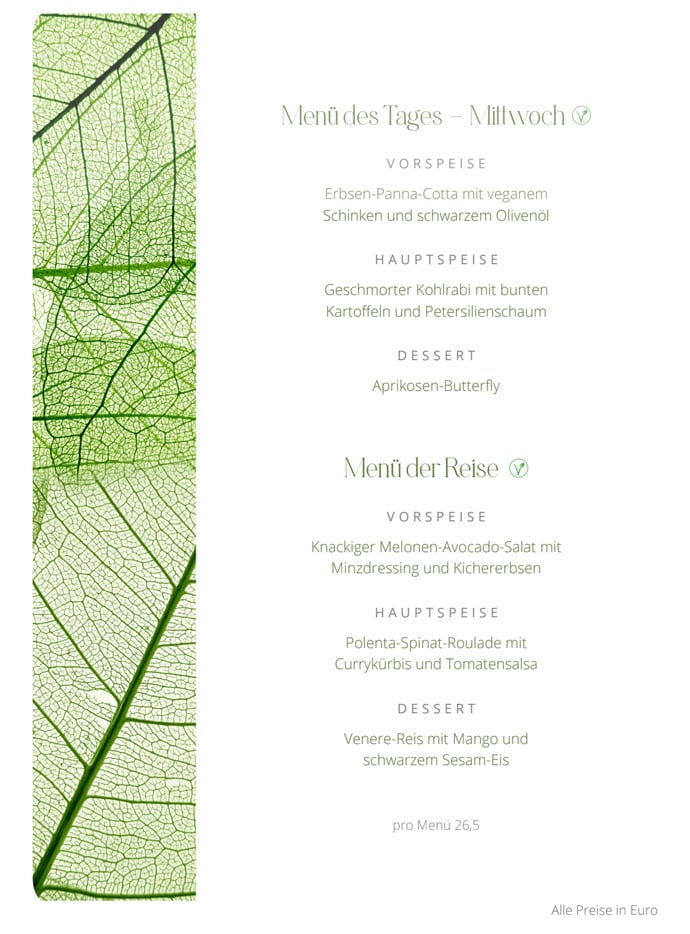 Menü des Tages – Mittwoch Ⓥ

VORSPEISE

Erbsen-Panna-Cotta mit veganem Schinken und schwarzem Olivenöl

HAUPTSPEISE

Geschmorter Kohlrabi mit bunten Kartoffeln und Petersilienschaum

DESSERT

Aprikosen-Butterfly

Menü der Reise Ⓥ

VORSPEISE

Knackiger Melonen-Avocado-Salat mit Minzdressing und Kichererbsen

HAUPTSPEISE

Polenta-Spinat-Roulade mit Currykürbis und Tomatensalsa

DESSERT

Venere-Reis mit Mango und schwarzem Sesam-Eis

pro Menü 26,5

Alle Preise in Euro